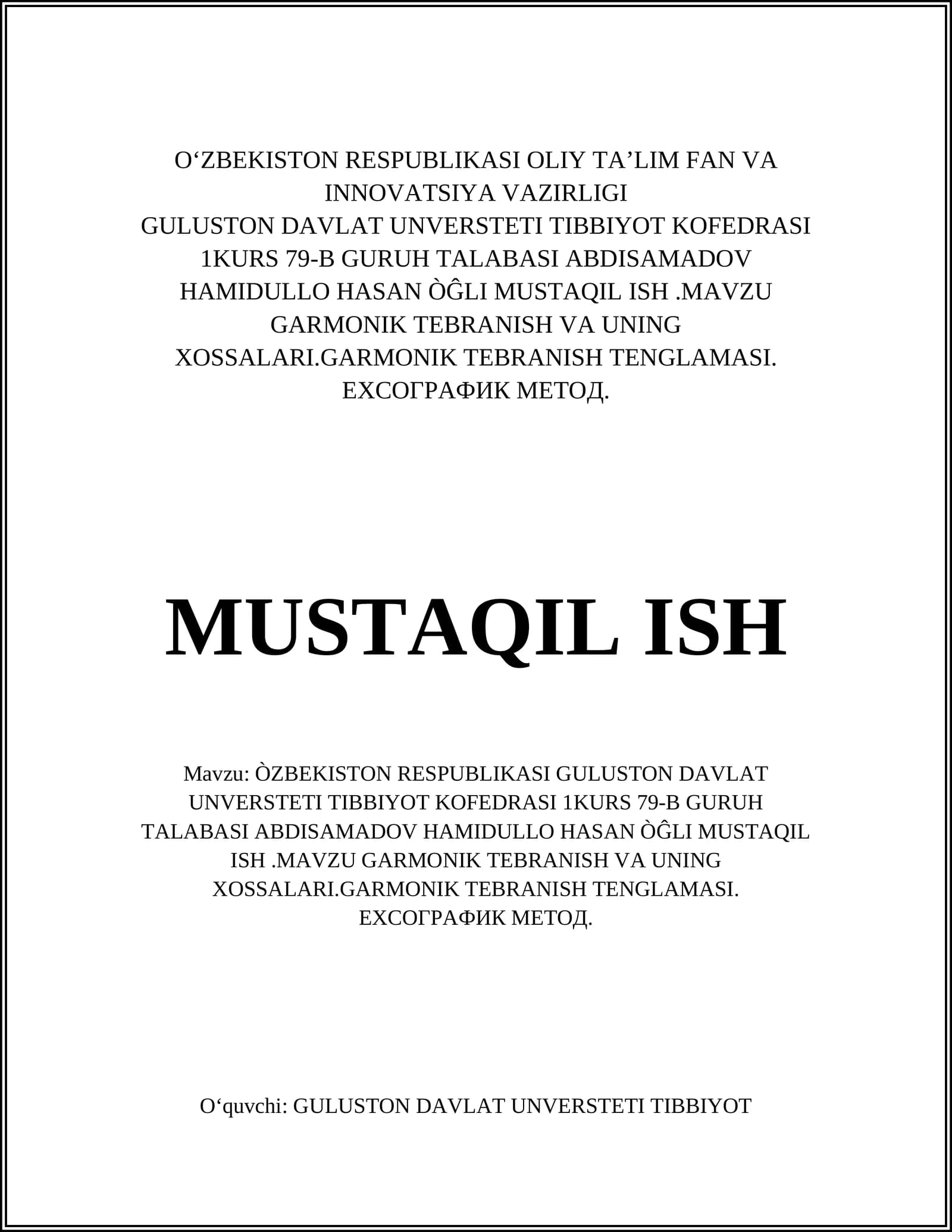 O‘ZBEKISTON RESPUBLIKASI OLIY TA’LIM FAN VA INNOVATSIYA VAZIRLIGI
GULUSTON DAVLAT UNVERSTETI TIBBIYOT KOFEDRASI 1KURS 79-B GURUH TALABASI ABDISAMADOV HAMIDULLO HASAN ÒĜLI MUSTAQIL ISH .MAVZU GARMONIK TEBRANISH VA UNING XOSSALARI.GARMONIK TEBRANISH TENGLAMASI. ЕХСОГРАФИК МЕТОД.

MUSTAQIL ISH

Mavzu: ÒZBEKISTON RESPUBLIKASI GULUSTON DAVLAT UNVERSTETI TIBBIYOT KOFEDRASI 1KURS 79-B GURUH TALABASI ABDISAMADOV HAMIDULLO HASAN ÒĜLI MUSTAQIL ISH .MAVZU GARMONIK TEBRANISH VA UNING XOSSALARI.GARMONIK TEBRANISH TENGLAMASI. ЕХСОГРАФИК МЕТОД.

O‘quvchi: GULUSTON DAVLAT UNVERSTETI TIBBIYOT